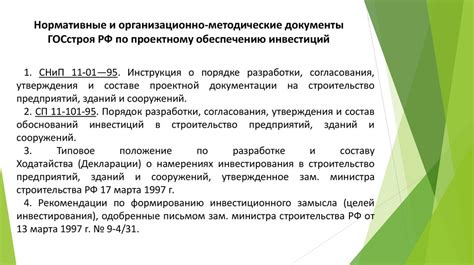 Нормативные и организационно-методические документы ГОСстроя РФ по проектному обеспечению инвестиций

1. СНиП 11-01—95. Инструкция о порядке разработки, согласования, утверждения и составе проектной документации на строительство предприятий, зданий и сооружений.

2. СП 11-101-95. Порядок разработки, согласования, утверждения и состав обоснований инвестиций в строительство предприятий, зданий и сооружений.

3. Типовое положение по разработке и составу Ходатайства (Декларации) о намерениях инвестирования в строительство предприятий, зданий и сооружений, утвержденное зам. министра строительства РФ 17 марта 1997 г.

4. Рекомендации по формированию инвестиционного замысла (целей инвестирования), одобренные письмом зам. министра строительства РФ от 13 марта 1997 г. № 9-4/31.